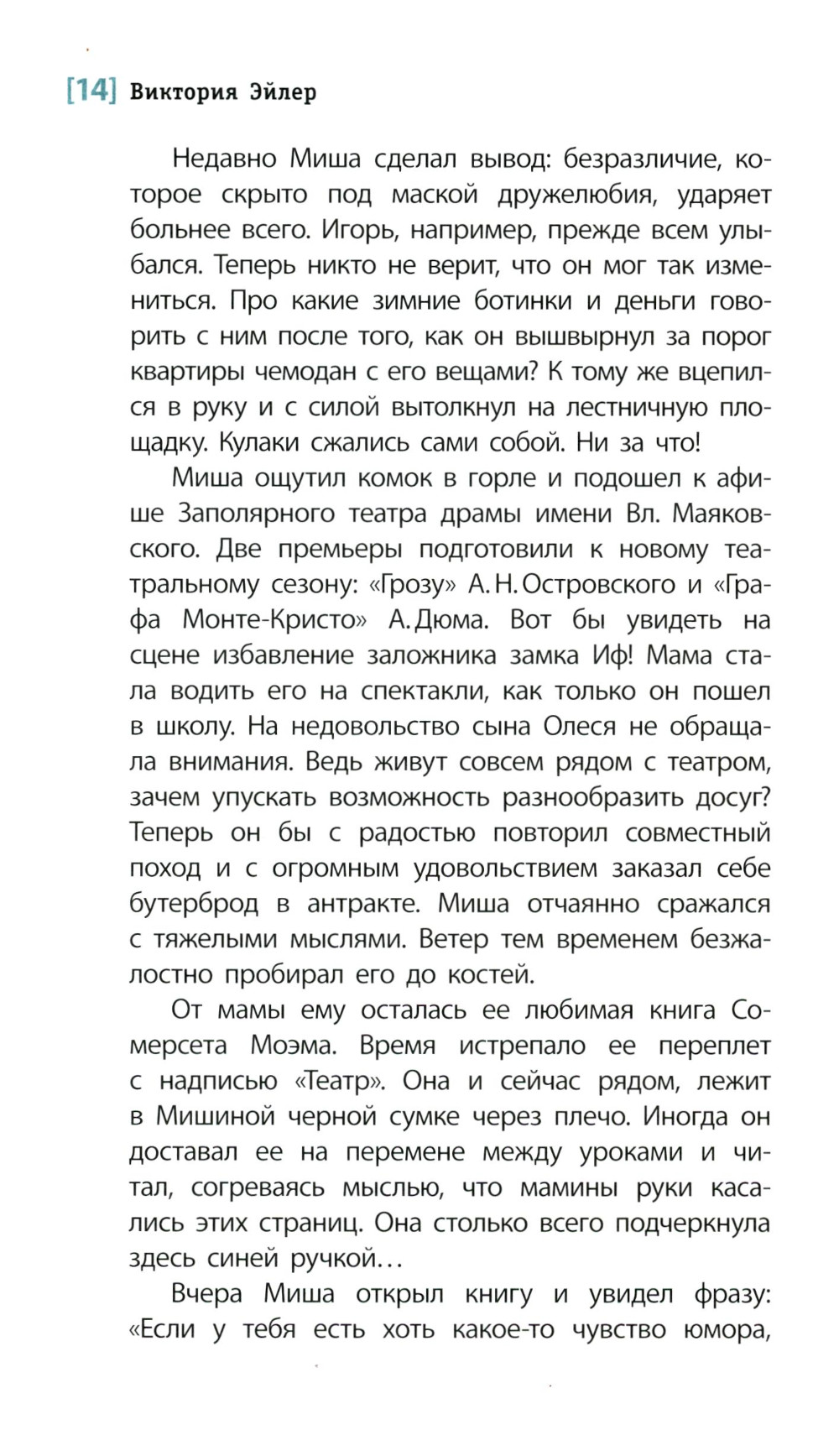 [14] Виктория Эйлер

Недавно Миша сделал вывод: безразличие, которое скрыто под маской дружелюбия, ударяет больнее всего. Игорь, например, прежде всем улыбался. Теперь никто не верит, что он мог так измениться. Про какие зимние ботинки и деньги говорить с ним после того, как он вышвырнул за порог квартиры чемодан с его вещами? К тому же вцепился в руку и с силой вытолкнул на лестничную площадку. Кулаки сжались сами собой. Ни за что!

Миша ощутил комок в горле и подошел к афише Заполярного театра драмы имени Вл. Маяковского. Две премьеры подготовили к новому театральному сезону: «Грозу» А. Н. Островского и «Графа Монте-Кристо» А. Дюма. Вот бы увидеть на сцене избавление заложника замка Иф! Мама стала водить его на спектакли, как только он пошел в школу. На недовольство сына Олеся не обращала внимания. Ведь живут совсем рядом с театром, зачем упускать возможность разнообразить досуг? Теперь он бы с радостью повторил совместный поход и с огромным удовольствием заказал себе бутерброд в антракте. Миша отчаянно сражался с тяжелыми мыслями. Ветер тем временем безжалостно пробирал его до костей.

От мамы ему осталась ее любимая книга Сомерсета Моэма. Время истрепало ее переплет с надписью «Театр». Она и сейчас рядом, лежит в Мишиной черной сумке через плечо. Иногда он доставал ее на перемене между уроками и читал, согреваясь мыслью, что мамины руки касались этих страниц. Она столько всего подчеркнула здесь синей ручкой…

Вчера Миша открыл книгу и увидел фразу: «Если у тебя есть хоть какое-то чувство юмора,